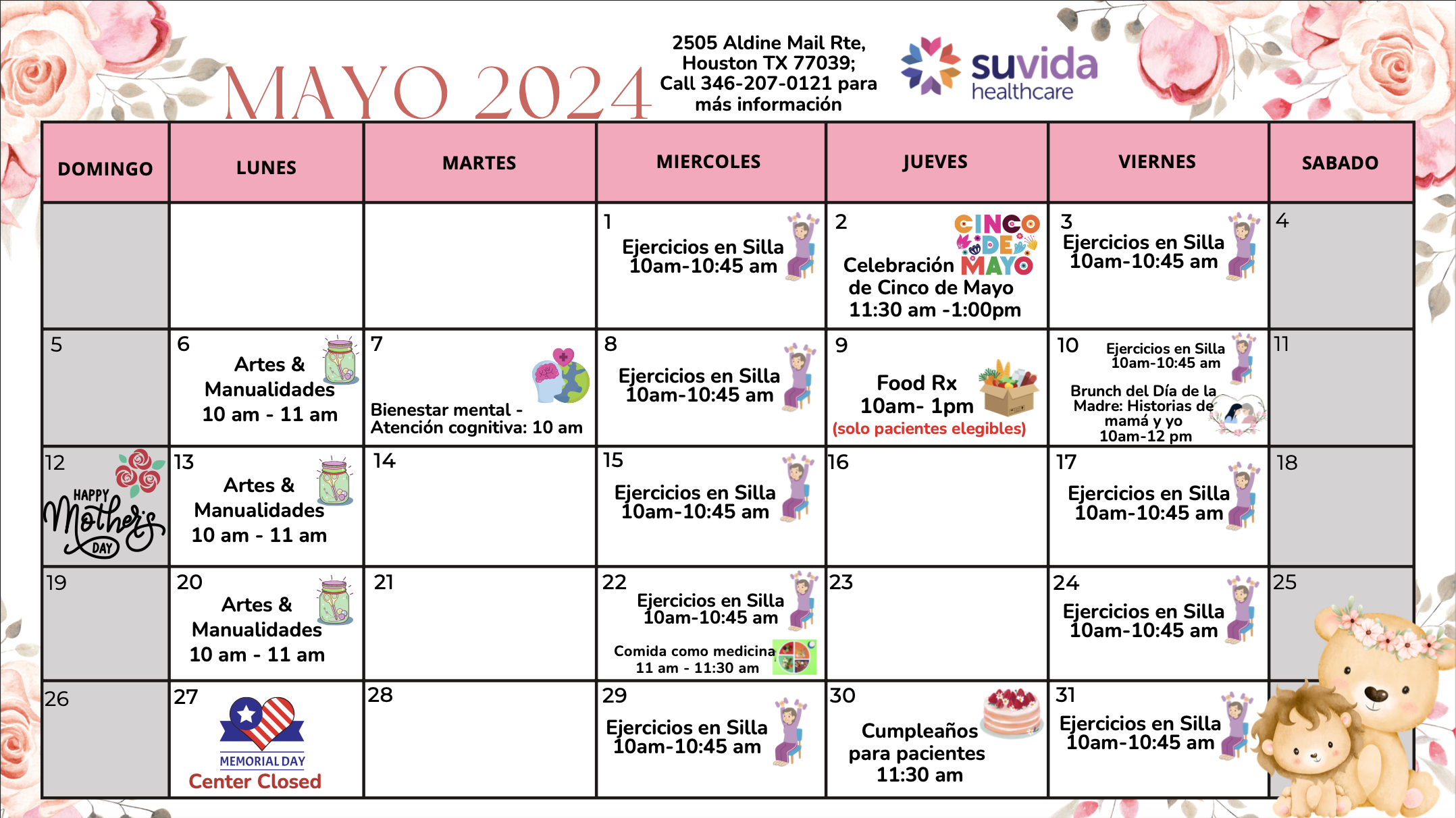 MAYO 2024

2505 Aldine Mail Rte, Houston TX 77039; Call 346-207-0121 para más información

suvida healthcare

| DOMINGO | LUNES | MARTES | MIERCOLES | JUEVES | VIERNES | SABADO |
|---|---|---|---|---|---|---|
| | | | 1 Ejercicios en Silla 10am-10:45 am | 2 CINCO DE MAYO Celebración de Cinco de Mayo 11:30 am -1:00pm | 3 Ejercicios en Silla 10am-10:45 am | 4 |
| 5 | 6 Artes & Manualidades 10 am - 11 am | 7 Bienestar mental - Atención cognitiva: 10 am | 8 Ejercicios en Silla 10am-10:45 am | 9 Food Rx 10am- 1pm (solo pacientes elegibles) | 10 Ejercicios en Silla 10am-10:45 am Brunch del Día de la Madre: Historias de mamá y yo 10am-12 pm | 11 |
| 12 HAPPY Mother's DAY | 13 Artes & Manualidades 10 am - 11 am | 14 | 15 Ejercicios en Silla 10am-10:45 am | 16 | 17 Ejercicios en Silla 10am-10:45 am | 18 |
| 19 | 20 Artes & Manualidades 10 am - 11 am | 21 | 22 Ejercicios en Silla 10am-10:45 am Comida como medicina 11 am - 11:30 am | 23 | 24 Ejercicios en Silla 10am-10:45 am | 25 |
| 26 | 27 MEMORIAL DAY Center Closed | 28 | 29 Ejercicios en Silla 10am-10:45 am | 30 Cumpleaños para pacientes 11:30 am | 31 Ejercicios en Silla 10am-10:45 am | |